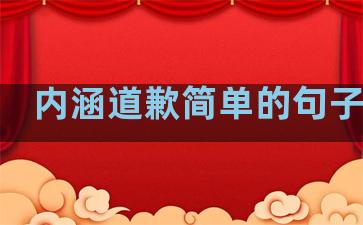 内涵道歉简单的句子